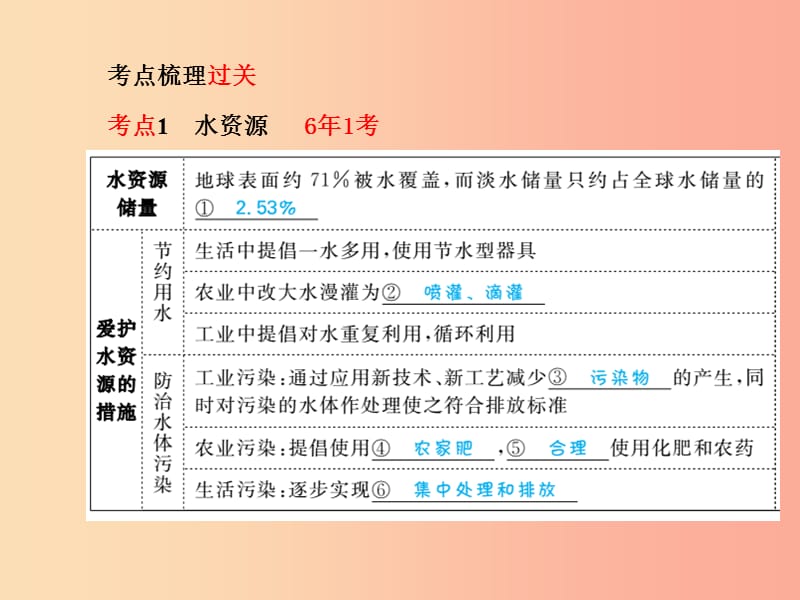 考点梳理过关

考点1 水资源 6年1考

| 水资源储量 | | 地球表面约 71％被水覆盖，而淡水储量只约占全球水储量的① 2.53％ |
|---|---|---|
| 爱护水资源的措施 | 节约用水 | 生活中提倡一水多用，使用节水型器具 |
| | | 农业中改大水漫灌为② 喷灌、滴灌 |
| | | 工业中提倡对水重复利用，循环利用 |
| | 防治水体污染 | 工业污染：通过应用新技术、新工艺减少③ 污染物 的产生，同时对污染的水体作处理使之符合排放标准 |
| | | 农业污染：提倡使用④ 农家肥 ，⑤ 合理 使用化肥和农药 |
| | | 生活污染：逐步实现⑥ 集中处理和排放 |